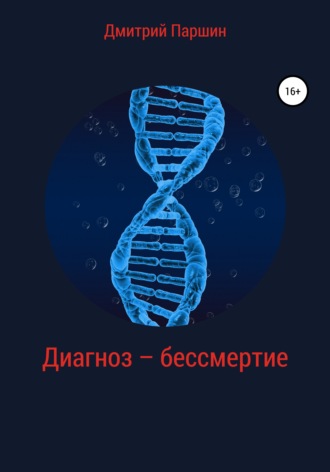 Дмитрий Паршин

16+

Диагноз – бессмертие